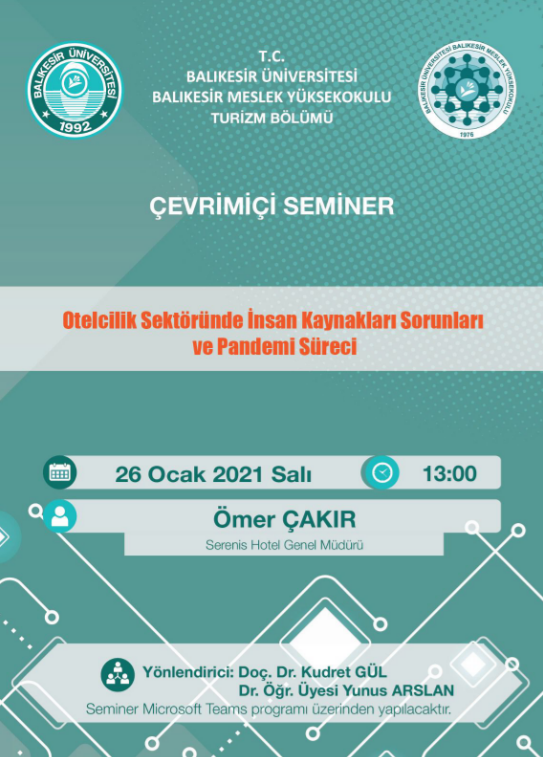 BALIKESİR ÜNİVERSİTESİ
1992

T.C.
BALIKESİR ÜNİVERSİTESİ
BALIKESİR MESLEK YÜKSEKOKULU
TURİZM BÖLÜMÜ

BALIKESİR ÜNİVERSİTESİ BALIKESİR MESLEK YÜKSEKOKULU
1976

ÇEVRİMİÇİ SEMİNER

Otelcilik Sektöründe İnsan Kaynakları Sorunları ve Pandemi Süreci

26 Ocak 2021 Salı

13:00

Ömer ÇAKIR

Serenis Hotel Genel Müdürü

Yönlendirici: Doç. Dr. Kudret GÜL
Dr. Öğr. Üyesi Yunus ARSLAN

Seminer Microsoft Teams programı üzerinden yapılacaktır.